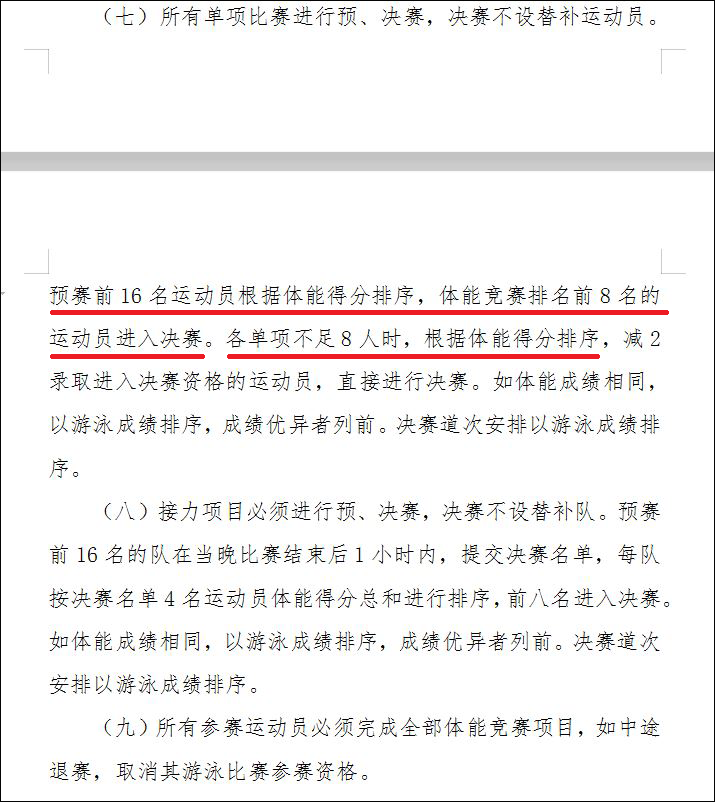 （七）所有单项比赛进行预、决赛，决赛不设替补运动员。

预赛前 16 名运动员根据体能得分排序，体能竞赛排名前 8 名的运动员进入决赛。各单项不足 8 人时，根据体能得分排序，减 2 录取进入决赛资格的运动员，直接进行决赛。如体能成绩相同，以游泳成绩排序，成绩优异者列前。决赛道次安排以游泳成绩排序。

（八）接力项目必须进行预、决赛，决赛不设替补队。预赛前 16 名的队在当晚比赛结束后 1 小时内，提交决赛名单，每队按决赛名单 4 名运动员体能得分总和进行排序，前八名进入决赛。如体能成绩相同，以游泳成绩排序，成绩优异者列前。决赛道次安排以游泳成绩排序。

（九）所有参赛运动员必须完成全部体能竞赛项目，如中途退赛，取消其游泳比赛参赛资格。